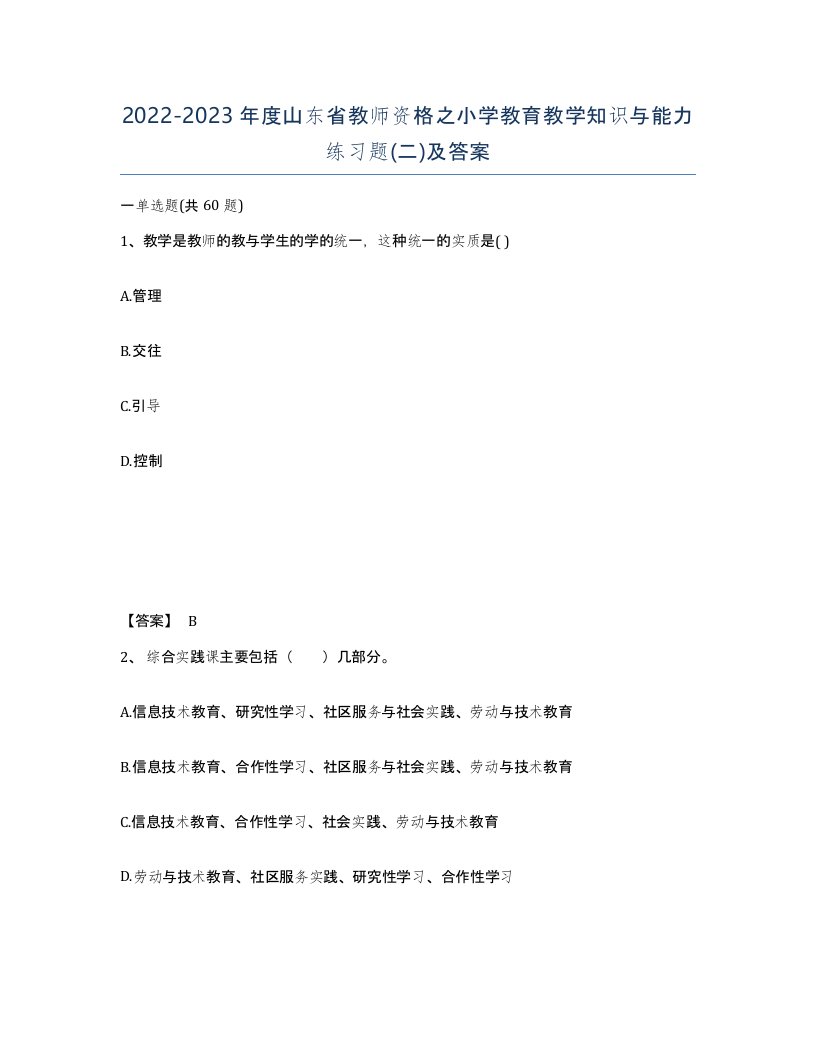 2022-2023年度山东省教师资格之小学教育教学知识与能力练习题(二)及答案

一单选题(共 60 题)

1、教学是教师的教与学生的学的统一，这种统一的实质是( )

A.管理

B.交往

C.引导

D.控制

【答案】 B

2、 综合实践课主要包括（　　）几部分。

A.信息技术教育、研究性学习、社区服务与社会实践、劳动与技术教育

B.信息技术教育、合作性学习、社区服务与社会实践、劳动与技术教育

C.信息技术教育、合作性学习、社会实践、劳动与技术教育

D.劳动与技术教育、社区服务实践、研究性学习、合作性学习